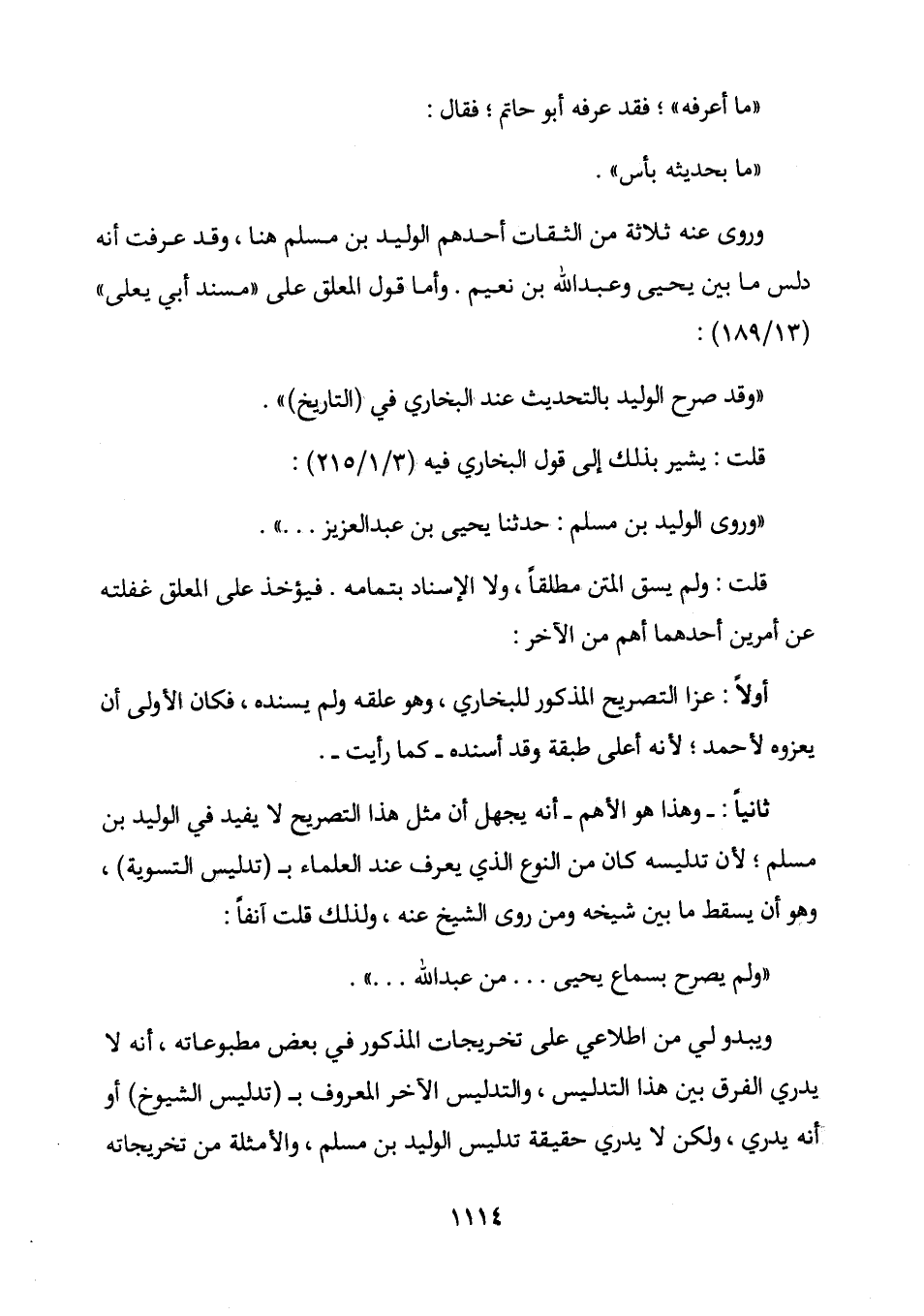 «ما أعرفه» ؛ فقد عرفه أبو حاتم ؛ فقال :

«ما بحديثه بأس» .

وروى عنه ثلاثة من الثقات أحدهم الوليد بن مسلم هنا ، وقد عرفت أنه دلس ما بين يحيى وعبدالله بن نعيم . وأما قول المعلق على «مسند أبي يعلى» (١٨٩/١٣) :

«وقد صرح الوليد بالتحديث عند البخاري في (التاريخ)» .

قلت : يشير بذلك إلى قول البخاري فيه (٢١٥/١/٣) :

«وروى الوليد بن مسلم : حدثنا يحيى بن عبدالعزيز . . .» .

قلت : ولم يسق المتن مطلقاً ، ولا الإسناد بتمامه . فيؤخذ على المعلق غفلته عن أمرين أحدهما أهم من الآخر :

أولاً : عزا التصريح المذكور للبخاري ، وهو علقه ولم يسنده ، فكان الأولى أن يعزوه لأحمد ؛ لأنه أعلى طبقة وقد أسنده ـ كما رأيت ـ .

ثانياً : ـ وهذا هو الأهم ـ أنه يجهل أن مثل هذا التصريح لا يفيد في الوليد بن مسلم ؛ لأن تدليسه كان من النوع الذي يعرف عند العلماء بـ (تدليس التسوية) ، وهو أن يسقط ما بين شيخه ومن روى الشيخ عنه ، ولذلك قلت آنفاً :

«ولم يصرح بسماع يحيى . . . من عبدالله . . .» .

ويبدو لي من اطلاعي على تخريجات المذكور في بعض مطبوعاته ، أنه لا يدري الفرق بين هذا التدليس ، والتدليس الآخر المعروف بـ (تدليس الشيوخ) أو أنه يدري ، ولكن لا يدري حقيقة تدليس الوليد بن مسلم ، والأمثلة من تخريجاته

١١١٤